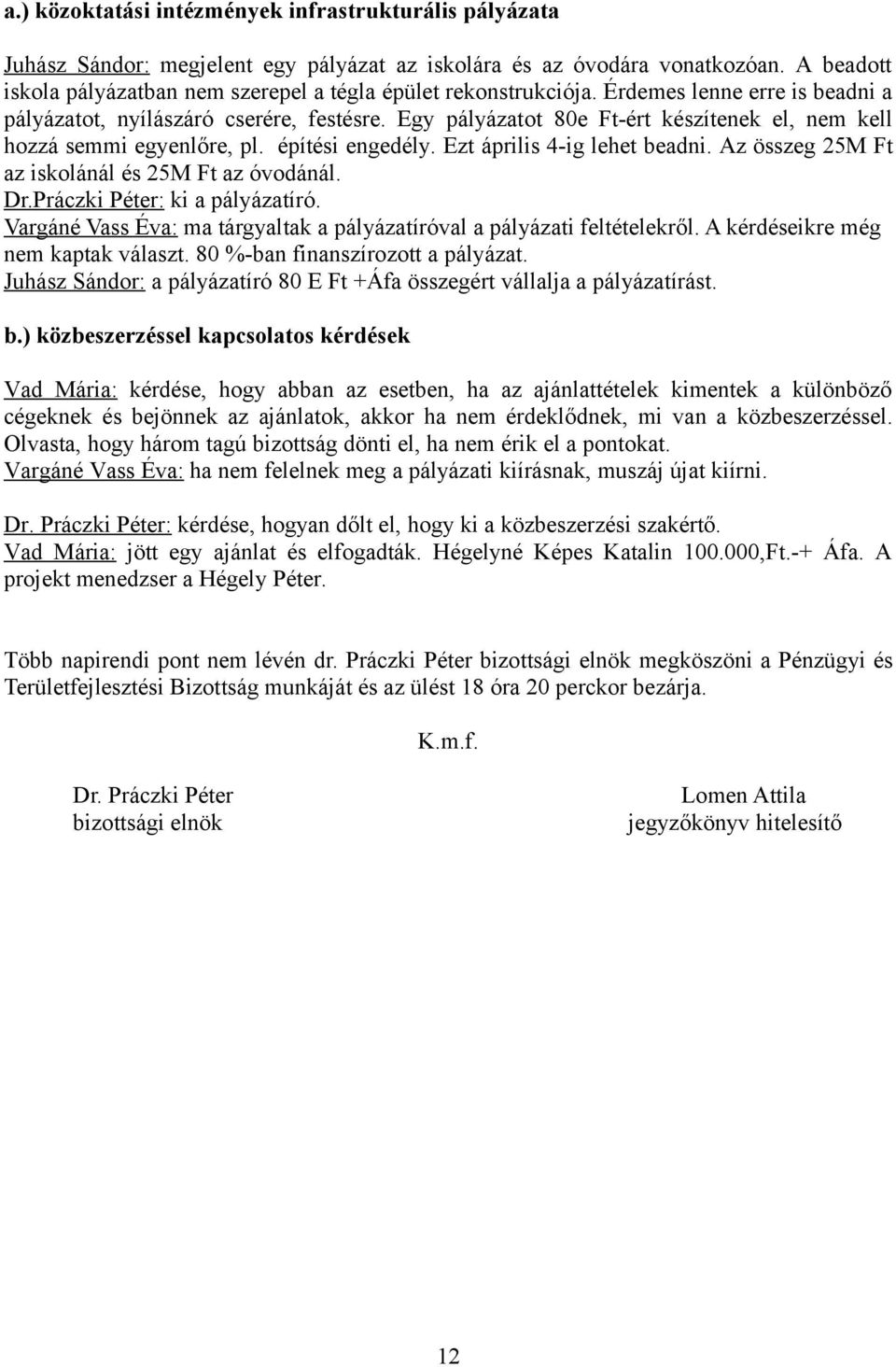 a.) közoktatási intézmények infrastrukturális pályázata

Juhász Sándor: megjelent egy pályázat az iskolára és az óvodára vonatkozóan. A beadott iskola pályázatban nem szerepel a tégla épület rekonstrukciója. Érdemes lenne erre is beadni a pályázatot, nyílászáró cserére, festésre. Egy pályázatot 80e Ft-ért készítenek el, nem kell hozzá semmi egyenlőre, pl. építési engedély. Ezt április 4-ig lehet beadni. Az összeg 25M Ft az iskolánál és 25M Ft az óvodánál.
Dr.Práczki Péter: ki a pályázatíró.
Vargáné Vass Éva: ma tárgyaltak a pályázatíróval a pályázati feltételekről. A kérdéseikre még nem kaptak választ. 80 %-ban finanszírozott a pályázat.
Juhász Sándor: a pályázatíró 80 E Ft +Áfa összegért vállalja a pályázatírást.

b.) közbeszerzéssel kapcsolatos kérdések

Vad Mária: kérdése, hogy abban az esetben, ha az ajánlattételek kimentek a különböző cégeknek és bejönnek az ajánlatok, akkor ha nem érdeklődnek, mi van a közbeszerzéssel. Olvasta, hogy három tagú bizottság dönti el, ha nem érik el a pontokat.
Vargáné Vass Éva: ha nem felelnek meg a pályázati kiírásnak, muszáj újat kiírni.

Dr. Práczki Péter: kérdése, hogyan dőlt el, hogy ki a közbeszerzési szakértő.
Vad Mária: jött egy ajánlat és elfogadták. Hégelyné Képes Katalin 100.000,Ft.-+ Áfa. A projekt menedzser a Hégely Péter.

Több napirendi pont nem lévén dr. Práczki Péter bizottsági elnök megköszöni a Pénzügyi és Területfejlesztési Bizottság munkáját és az ülést 18 óra 20 perckor bezárja.

K.m.f.

Dr. Práczki Péter
bizottsági elnök

Lomen Attila
jegyzőkönyv hitelesítő

12